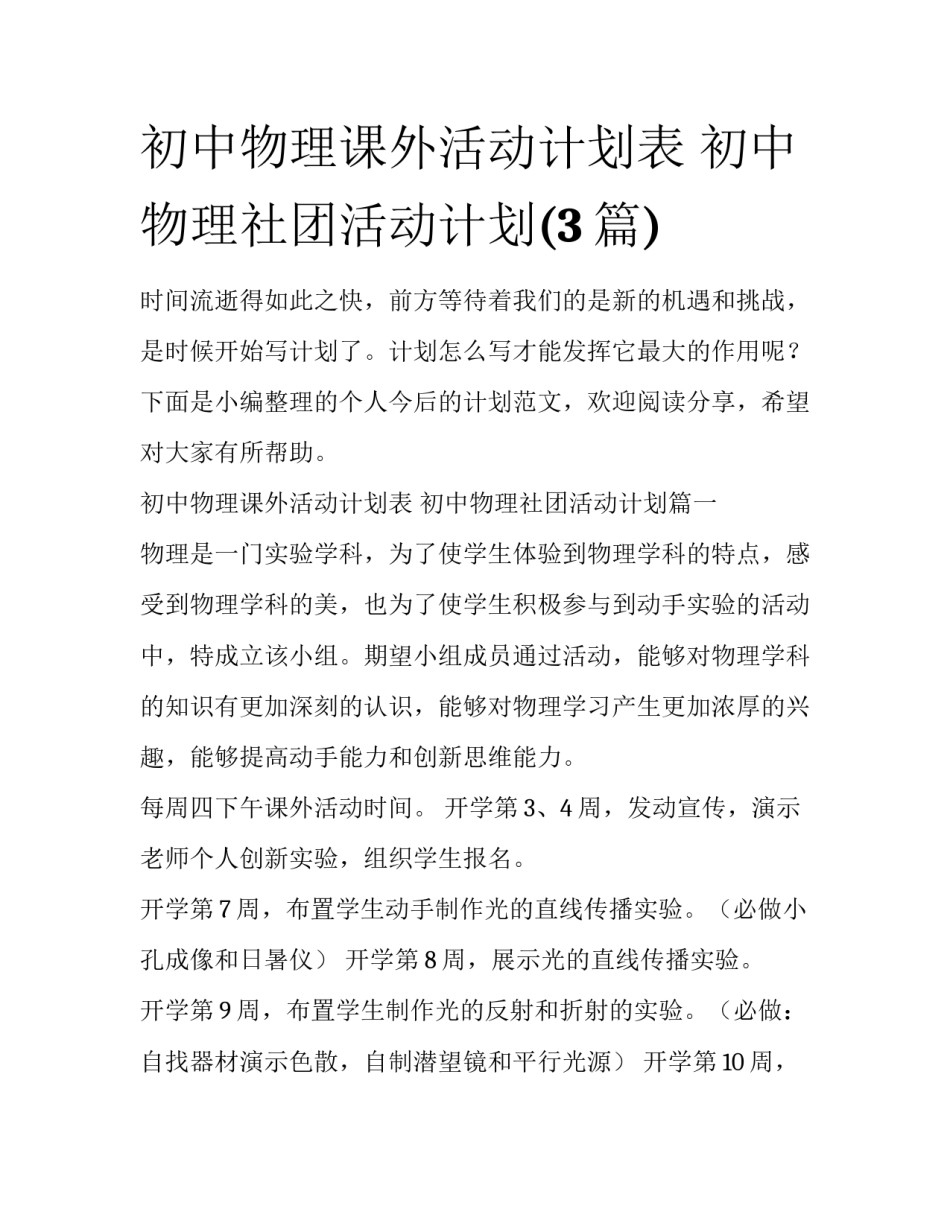 初中物理课外活动计划表 初中物理社团活动计划(3 篇)

时间流逝得如此之快，前方等待着我们的是新的机遇和挑战，是时候开始写计划了。计划怎么写才能发挥它最大的作用呢？下面是小编整理的个人今后的计划范文，欢迎阅读分享，希望对大家有所帮助。

初中物理课外活动计划表 初中物理社团活动计划篇一

物理是一门实验学科，为了使学生体验到物理学科的特点，感受到物理学科的美，也为了使学生积极参与到动手实验的活动中，特成立该小组。期望小组成员通过活动，能够对物理学科的知识有更加深刻的认识，能够对物理学习产生更加浓厚的兴趣，能够提高动手能力和创新思维能力。

每周四下午课外活动时间。 开学第 3、4 周，发动宣传，演示老师个人创新实验，组织学生报名。

开学第 7 周，布置学生动手制作光的直线传播实验。（必做小孔成像和日晷仪） 开学第 8 周，展示光的直线传播实验。

开学第 9 周，布置学生制作光的反射和折射的实验。（必做：自找器材演示色散，自制潜望镜和平行光源） 开学第 10 周，